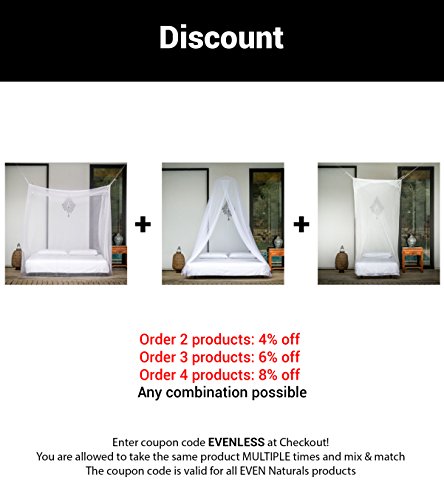 Discount

+ +

Order 2 products: 4% off
Order 3 products: 6% off
Order 4 products: 8% off
Any combination possible

Enter coupon code EVENLESS at Checkout!
You are allowed to take the same product MULTIPLE times and mix & match
The coupon code is valid for all EVEN Naturals products